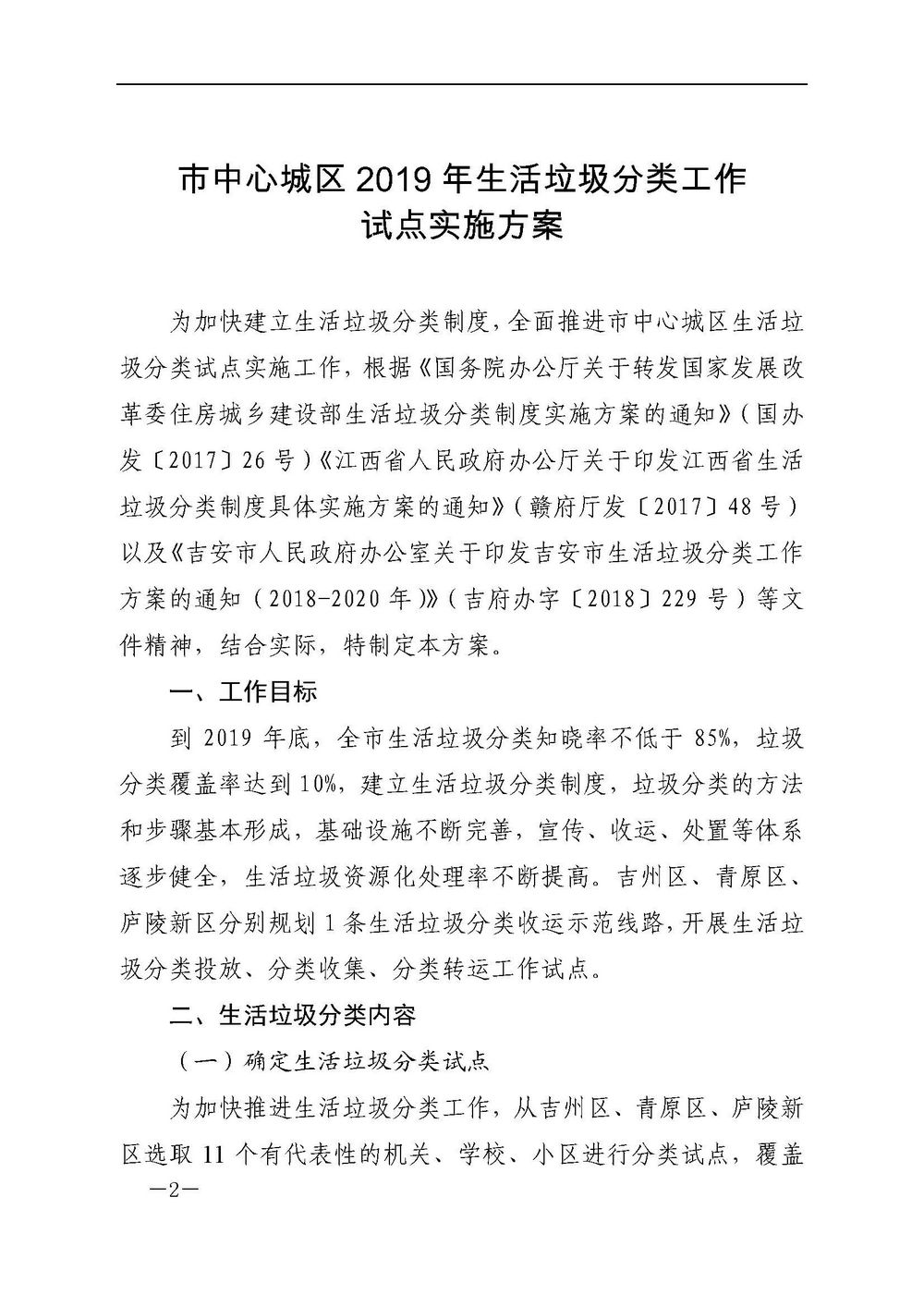 市中心城区 2019 年生活垃圾分类工作
试点实施方案

为加快建立生活垃圾分类制度，全面推进市中心城区生活垃圾分类试点实施工作，根据《国务院办公厅关于转发国家发展改革委住房城乡建设部生活垃圾分类制度实施方案的通知》（国办发〔2017〕26 号）《江西省人民政府办公厅关于印发江西省生活垃圾分类制度具体实施方案的通知》（赣府厅发〔2017〕48 号）以及《吉安市人民政府办公室关于印发吉安市生活垃圾分类工作方案的通知（2018-2020 年）》（吉府办字〔2018〕229 号）等文件精神，结合实际，特制定本方案。

一、工作目标

到 2019 年底，全市生活垃圾分类知晓率不低于 85%，垃圾分类覆盖率达到 10%，建立生活垃圾分类制度，垃圾分类的方法和步骤基本形成，基础设施不断完善，宣传、收运、处置等体系逐步健全，生活垃圾资源化处理率不断提高。吉州区、青原区、庐陵新区分别规划 1 条生活垃圾分类收运示范线路，开展生活垃圾分类投放、分类收集、分类转运工作试点。

二、生活垃圾分类内容

（一）确定生活垃圾分类试点

为加快推进生活垃圾分类工作，从吉州区、青原区、庐陵新区选取 11 个有代表性的机关、学校、小区进行分类试点，覆盖

—2—